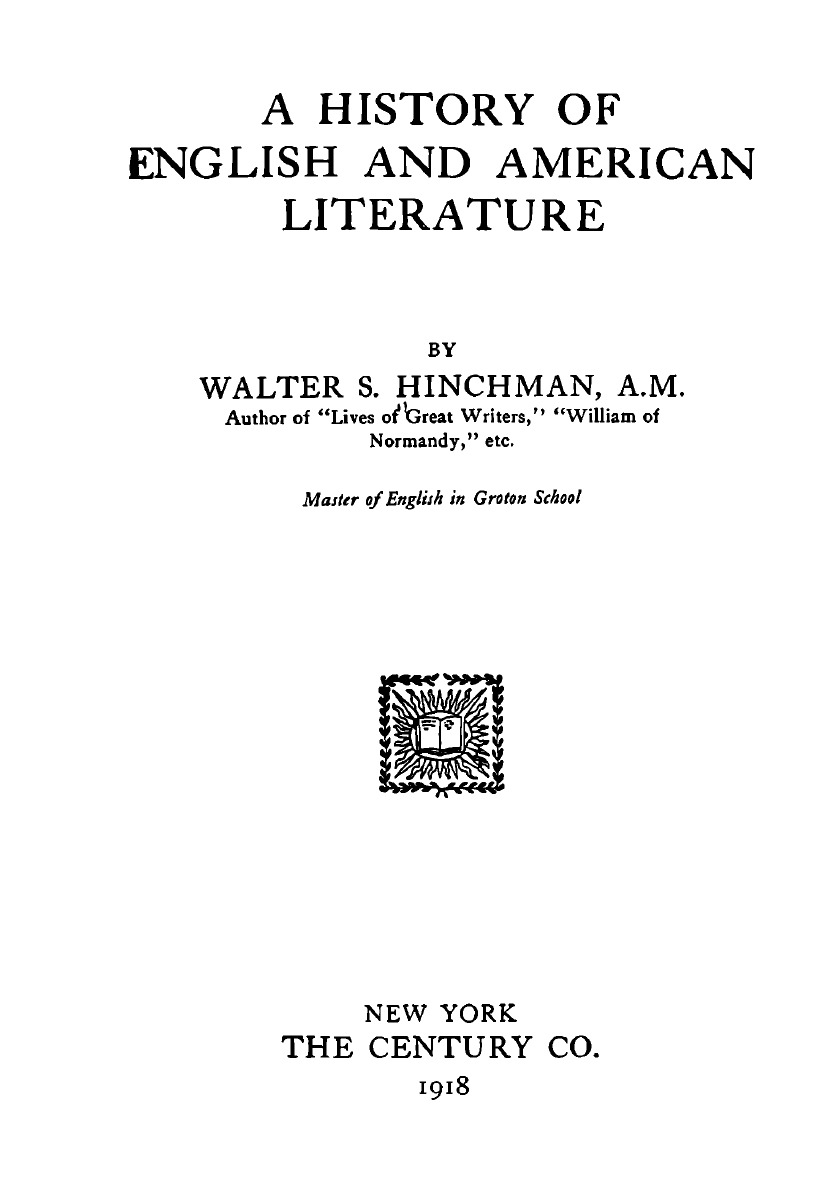 A HISTORY OF
ENGLISH AND AMERICAN
LITERATURE

BY
WALTER S. HINCHMAN, A.M.
Author of "Lives of Great Writers," "William of Normandy," etc.

Master of English in Groton School

NEW YORK
THE CENTURY CO.
1918